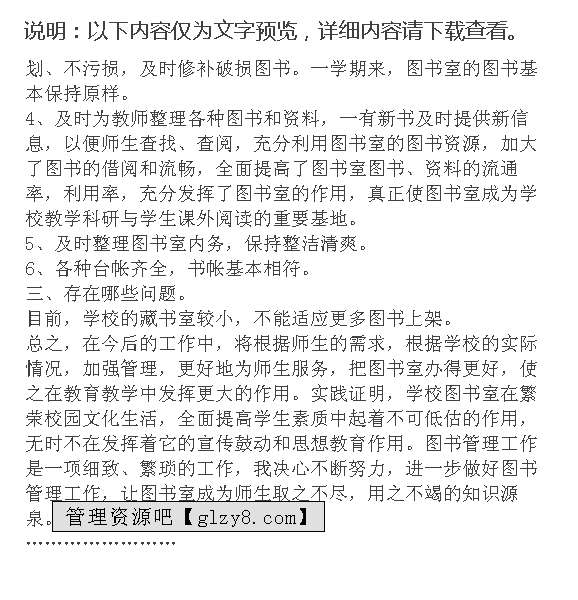 说明：以下内容仅为文字预览，详细内容请下载查看。

划、不污损，及时修补破损图书。一学期来，图书室的图书基本保持原样。

4、及时为教师整理各种图书和资料，一有新书及时提供新信息，以便师生查找、查阅，充分利用图书室的图书资源，加大了图书的借阅和流畅，全面提高了图书室图书、资料的流通率，利用率，充分发挥了图书室的作用，真正使图书室成为学校教学科研与学生课外阅读的重要基地。

5、及时整理图书室内务，保持整洁清爽。

6、各种台帐齐全，书帐基本相符。

三、存在哪些问题。

目前，学校的藏书室较小，不能适应更多图书上架。

总之，在今后的工作中，将根据师生的需求，根据学校的实际情况，加强管理，更好地为师生服务，把图书室办得更好，使之在教育教学中发挥更大的作用。实践证明，学校图书室在繁荣校园文化生活，全面提高学生素质中起着不可低估的作用，无时不在发挥着它的宣传鼓动和思想教育作用。图书管理工作是一项细致、繁琐的工作，我决心不断努力，进一步做好图书管理工作，让图书室成为师生取之不尽，用之不竭的知识源泉。

管理资源吧【glzy8.com】

........................